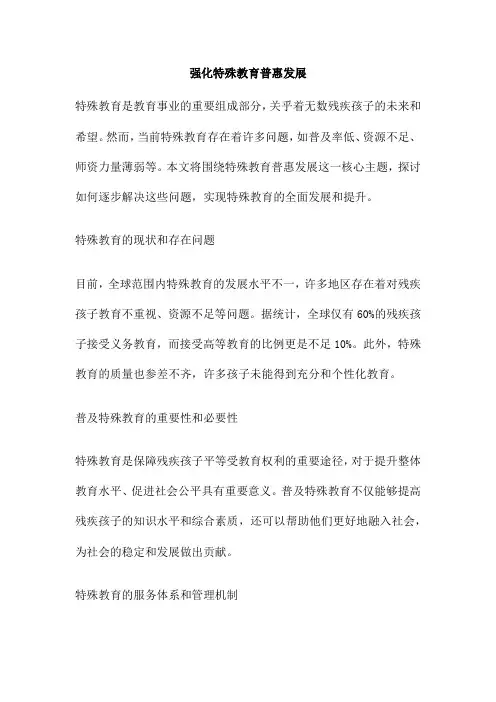 强化特殊教育普惠发展

特殊教育是教育事业的重要组成部分，关乎着无数残疾孩子的未来和希望。然而，当前特殊教育存在着许多问题，如普及率低、资源不足、师资力量薄弱等。本文将围绕特殊教育普惠发展这一核心主题，探讨如何逐步解决这些问题，实现特殊教育的全面发展和提升。

特殊教育的现状和存在问题

目前，全球范围内特殊教育的发展水平不一，许多地区存在着对残疾孩子教育不重视、资源不足等问题。据统计，全球仅有60%的残疾孩子接受义务教育，而接受高等教育的比例更是不足10%。此外，特殊教育的质量也参差不齐，许多孩子未能得到充分和个性化教育。

普及特殊教育的重要性和必要性

特殊教育是保障残疾孩子平等受教育权利的重要途径，对于提升整体教育水平、促进社会公平具有重要意义。普及特殊教育不仅能够提高残疾孩子的知识水平和综合素质，还可以帮助他们更好地融入社会，为社会的稳定和发展做出贡献。

特殊教育的服务体系和管理机制